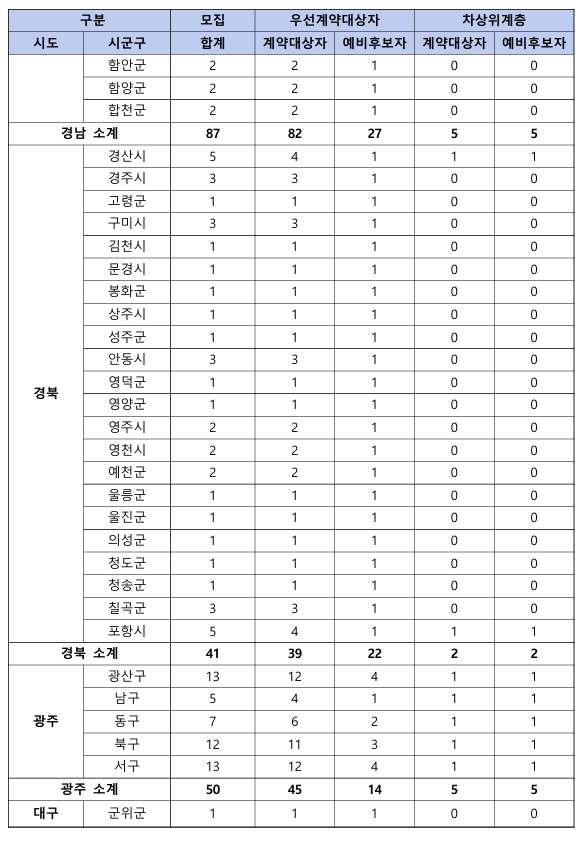 | 구분 | | 모집 | 우선계약대상자 | | 차상위계층 | |
|---|---|---|---|---|---|---|
| 시도 | 시군구 | 합계 | 계약대상자 | 예비후보자 | 계약대상자 | 예비후보자 |
| | 함안군 | 2 | 2 | 1 | 0 | 0 |
| | 함양군 | 2 | 2 | 1 | 0 | 0 |
| | 합천군 | 2 | 2 | 1 | 0 | 0 |
| 경남 소계 | | 87 | 82 | 27 | 5 | 5 |
| 경북 | 경산시 | 5 | 4 | 1 | 1 | 1 |
| | 경주시 | 3 | 3 | 1 | 0 | 0 |
| | 고령군 | 1 | 1 | 1 | 0 | 0 |
| | 구미시 | 3 | 3 | 1 | 0 | 0 |
| | 김천시 | 1 | 1 | 1 | 0 | 0 |
| | 문경시 | 1 | 1 | 1 | 0 | 0 |
| | 봉화군 | 1 | 1 | 1 | 0 | 0 |
| | 상주시 | 1 | 1 | 1 | 0 | 0 |
| | 성주군 | 1 | 1 | 1 | 0 | 0 |
| | 안동시 | 3 | 3 | 1 | 0 | 0 |
| | 영덕군 | 1 | 1 | 1 | 0 | 0 |
| | 영양군 | 1 | 1 | 1 | 0 | 0 |
| | 영주시 | 2 | 2 | 1 | 0 | 0 |
| | 영천시 | 2 | 2 | 1 | 0 | 0 |
| | 예천군 | 2 | 2 | 1 | 0 | 0 |
| | 울릉군 | 1 | 1 | 1 | 0 | 0 |
| | 울진군 | 1 | 1 | 1 | 0 | 0 |
| | 의성군 | 1 | 1 | 1 | 0 | 0 |
| | 청도군 | 1 | 1 | 1 | 0 | 0 |
| | 청송군 | 1 | 1 | 1 | 0 | 0 |
| | 칠곡군 | 3 | 3 | 1 | 0 | 0 |
| | 포항시 | 5 | 4 | 1 | 1 | 1 |
| 경북 소계 | | 41 | 39 | 22 | 2 | 2 |
| 광주 | 광산구 | 13 | 12 | 4 | 1 | 1 |
| | 남구 | 5 | 4 | 1 | 1 | 1 |
| | 동구 | 7 | 6 | 2 | 1 | 1 |
| | 북구 | 12 | 11 | 3 | 1 | 1 |
| | 서구 | 13 | 12 | 4 | 1 | 1 |
| 광주 소계 | | 50 | 45 | 14 | 5 | 5 |
| 대구 | 군위군 | 1 | 1 | 1 | 0 | 0 |